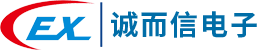 EX
诚而信电子